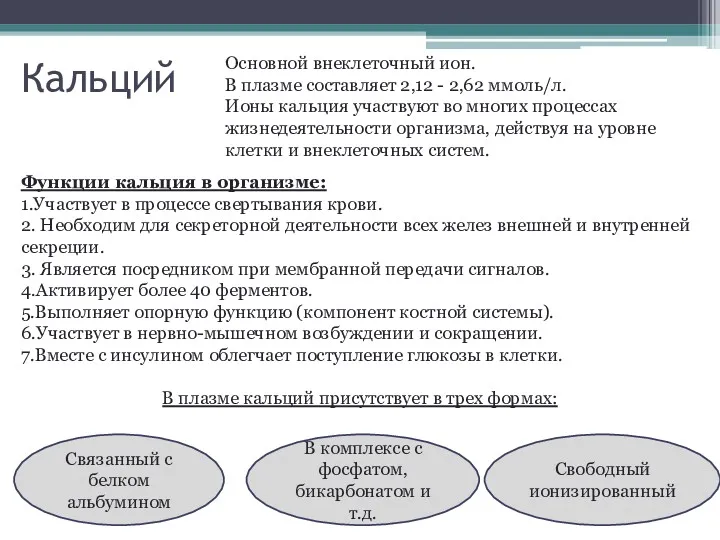 Кальций

Основной внеклеточный ион.
В плазме составляет 2,12 - 2,62 ммоль/л.
Ионы кальция участвуют во многих процессах жизнедеятельности организма, действуя на уровне клетки и внеклеточных систем.

Функции кальция в организме:
1.Участвует в процессе свертывания крови.
2. Необходим для секреторной деятельности всех желез внешней и внутренней секреции.
3. Является посредником при мембранной передачи сигналов.
4.Активирует более 40 ферментов.
5.Выполняет опорную функцию (компонент костной системы).
6.Участвует в нервно-мышечном возбуждении и сокращении.
7.Вместе с инсулином облегчает поступление глюкозы в клетки.

В плазме кальций присутствует в трех формах:

Связанный с белком альбумином

В комплексе с фосфатом, бикарбонатом и т.д.

Свободный ионизированный